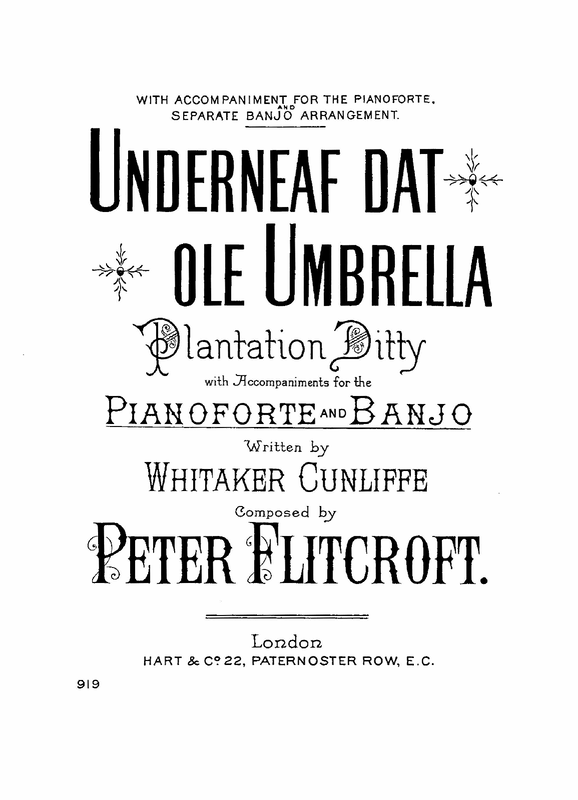 WITH ACCOMPANIMENT FOR THE PIANOFORTE,
AND
SEPARATE BANJO ARRANGEMENT.

UNDERNEAF DAT
OLE UMBRELLA

Plantation Ditty
with Accompaniments for the
PIANOFORTE AND BANJO

Written by
WHITAKER CUNLIFFE

Composed by
PETER FLITCROFT.

London
HART & Co 22, PATERNOSTER ROW, E.C.

919